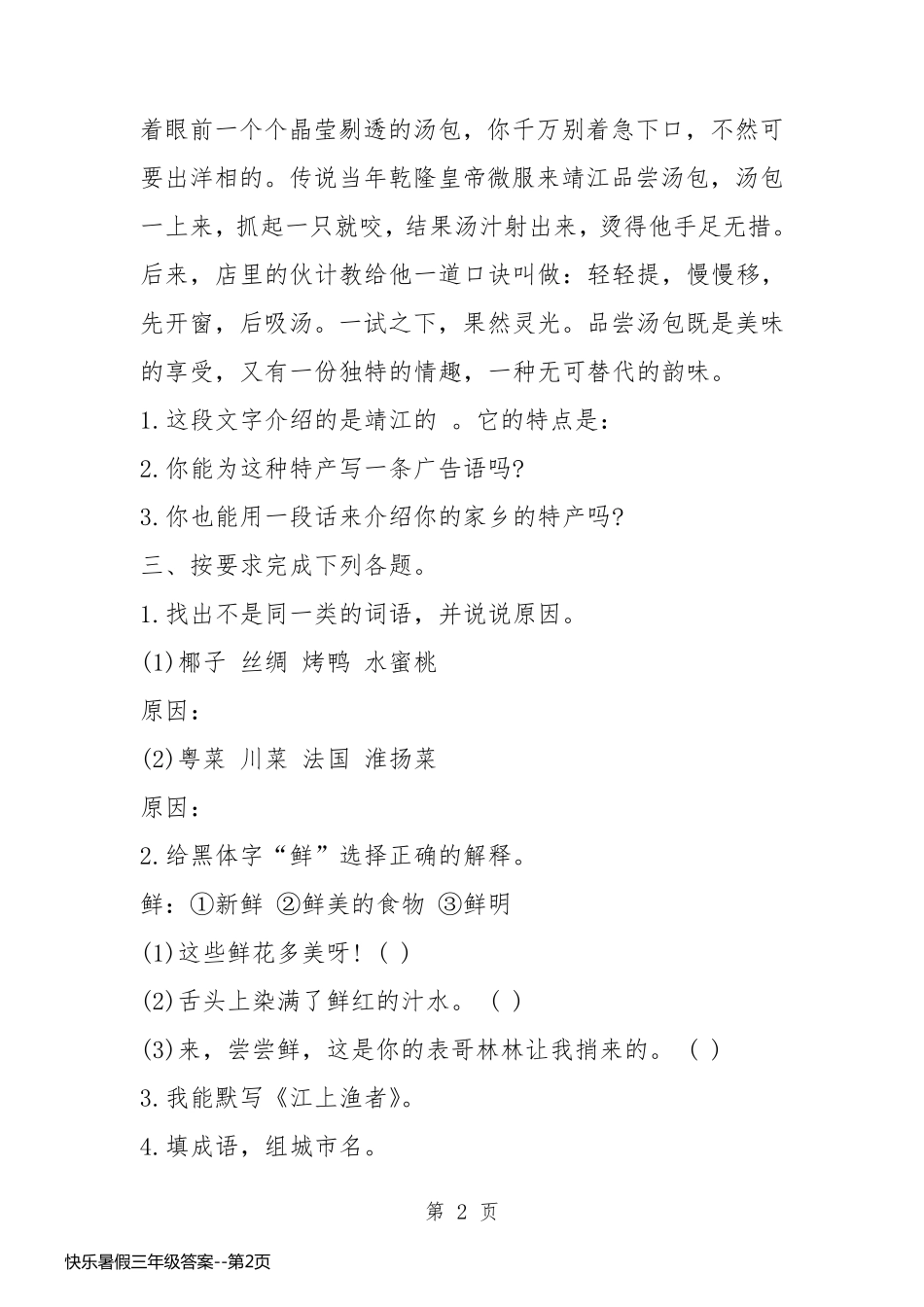 着眼前一个个晶莹剔透的汤包，你千万别着急下口，不然可要出洋相的。传说当年乾隆皇帝微服来靖江品尝汤包，汤包一上来，抓起一只就咬，结果汤汁射出来，烫得他手足无措。后来，店里的伙计教给他一道口诀叫做：轻轻提，慢慢移，先开窗，后吸汤。一试之下，果然灵光。品尝汤包既是美味的享受，又有一份独特的情趣，一种无可替代的韵味。

1.这段文字介绍的是靖江的 。它的特点是：

2.你能为这种特产写一条广告语吗?

3.你也能用一段话来介绍你的家乡的特产吗?

三、按要求完成下列各题。

1.找出不是同一类的词语，并说说原因。

(1)椰子 丝绸 烤鸭 水蜜桃

原因：

(2)粤菜 川菜 法国 淮扬菜

原因：

2.给黑体字“鲜”选择正确的解释。

鲜：①新鲜 ②鲜美的食物 ③鲜明

(1)这些鲜花多美呀！( )

(2)舌头上染满了鲜红的汁水。 ( )

(3)来，尝尝鲜，这是你的表哥林林让我捎来的。 ( )

3.我能默写《江上渔者》。

4.填成语，组城市名。

第 2 页

快乐暑假三年级答案--第2页